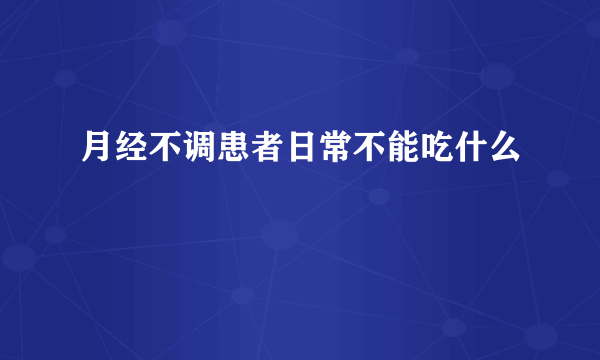 月经不调患者日常不能吃什么